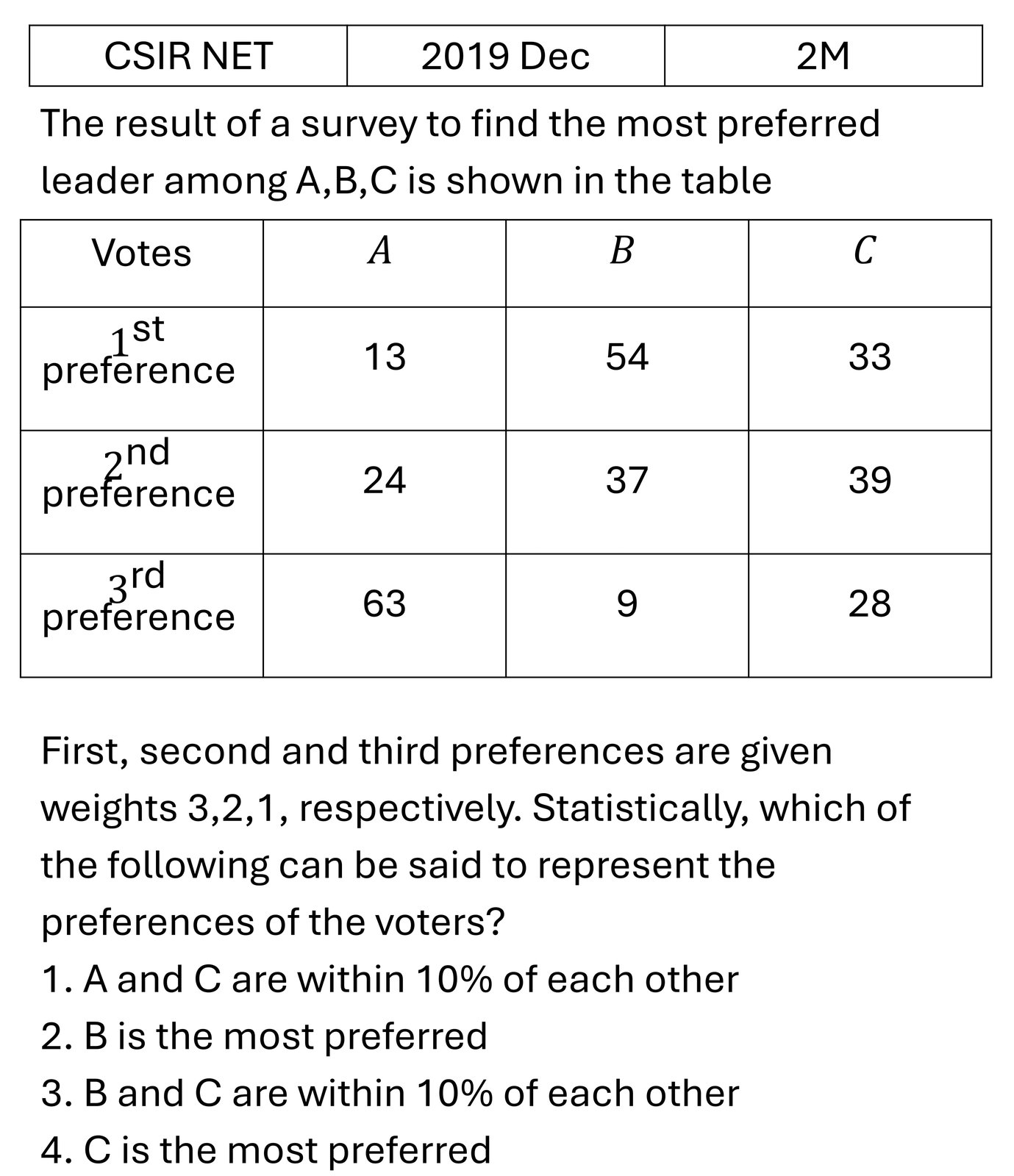 | CSIR NET | 2019 Dec | 2M |
|---|---|---|

The result of a survey to find the most preferred leader among A,B,C is shown in the table

| Votes | $A$ | $B$ | $C$ |
|---|---|---|---|
| $1^{st}$ preference | 13 | 54 | 33 |
| $2^{nd}$ preference | 24 | 37 | 39 |
| $3^{rd}$ preference | 63 | 9 | 28 |

First, second and third preferences are given weights 3,2,1, respectively. Statistically, which of the following can be said to represent the preferences of the voters?
1. A and C are within 10% of each other
2. B is the most preferred
3. B and C are within 10% of each other
4. C is the most preferred